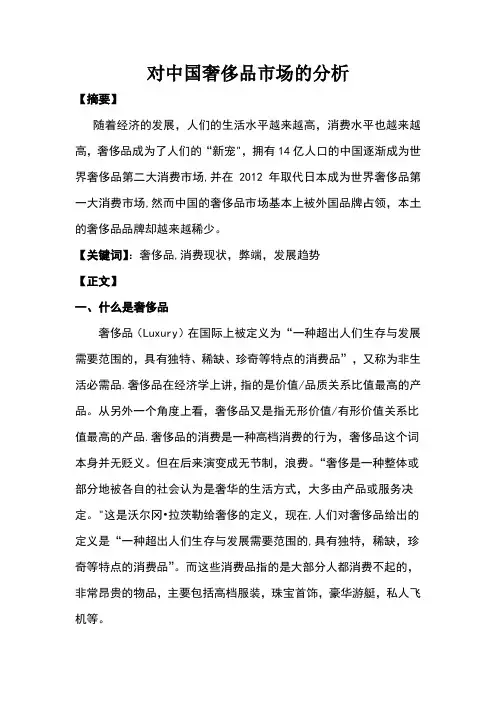 对中国奢侈品市场的分析

【摘要】

随着经济的发展，人们的生活水平越来越高，消费水平也越来越高，奢侈品成为了人们的“新宠”，拥有14亿人口的中国逐渐成为世界奢侈品第二大消费市场,并在 2012 年取代日本成为世界奢侈品第一大消费市场,然而中国的奢侈品市场基本上被外国品牌占领，本土的奢侈品品牌却越来越稀少。

【关键词】：奢侈品,消费现状，弊端，发展趋势

【正文】

一、什么是奢侈品

奢侈品（Luxury）在国际上被定义为“一种超出人们生存与发展需要范围的，具有独特、稀缺、珍奇等特点的消费品”，又称为非生活必需品.奢侈品在经济学上讲，指的是价值/品质关系比值最高的产品。从另外一个角度上看，奢侈品又是指无形价值/有形价值关系比值最高的产品.奢侈品的消费是一种高档消费的行为，奢侈品这个词本身并无贬义。但在后来演变成无节制，浪费。“奢侈是一种整体或部分地被各自的社会认为是奢华的生活方式，大多由产品或服务决定。”这是沃尔冈•拉茨勒给奢侈的定义，现在,人们对奢侈品给出的定义是“一种超出人们生存与发展需要范围的,具有独特，稀缺，珍奇等特点的消费品”。而这些消费品指的是大部分人都消费不起的，非常昂贵的物品，主要包括高档服装，珠宝首饰，豪华游艇，私人飞机等。